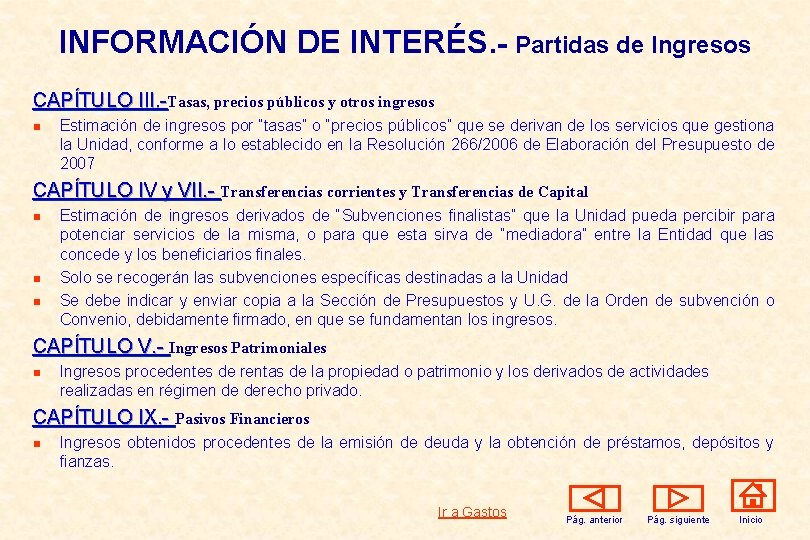 INFORMACIÓN DE INTERÉS.- Partidas de Ingresos

CAPÍTULO III.-Tasas, precios públicos y otros ingresos

Estimación de ingresos por "tasas" o "precios públicos" que se derivan de los servicios que gestiona la Unidad, conforme a lo establecido en la Resolución 266/2006 de Elaboración del Presupuesto de 2007

CAPÍTULO IV y VII.- Transferencias corrientes y Transferencias de Capital

Estimación de ingresos derivados de "Subvenciones finalistas" que la Unidad pueda percibir para potenciar servicios de la misma, o para que esta sirva de "mediadora" entre la Entidad que las concede y los beneficiarios finales.

Solo se recogerán las subvenciones específicas destinadas a la Unidad

Se debe indicar y enviar copia a la Sección de Presupuestos y U.G. de la Orden de subvención o Convenio, debidamente firmado, en que se fundamentan los ingresos.

CAPÍTULO V.- Ingresos Patrimoniales

Ingresos procedentes de rentas de la propiedad o patrimonio y los derivados de actividades realizadas en régimen de derecho privado.

CAPÍTULO IX.- Pasivos Financieros

Ingresos obtenidos procedentes de la emisión de deuda y la obtención de préstamos, depósitos y fianzas.

Ir a Gastos

Pág. anterior

Pág. siguiente

Inicio